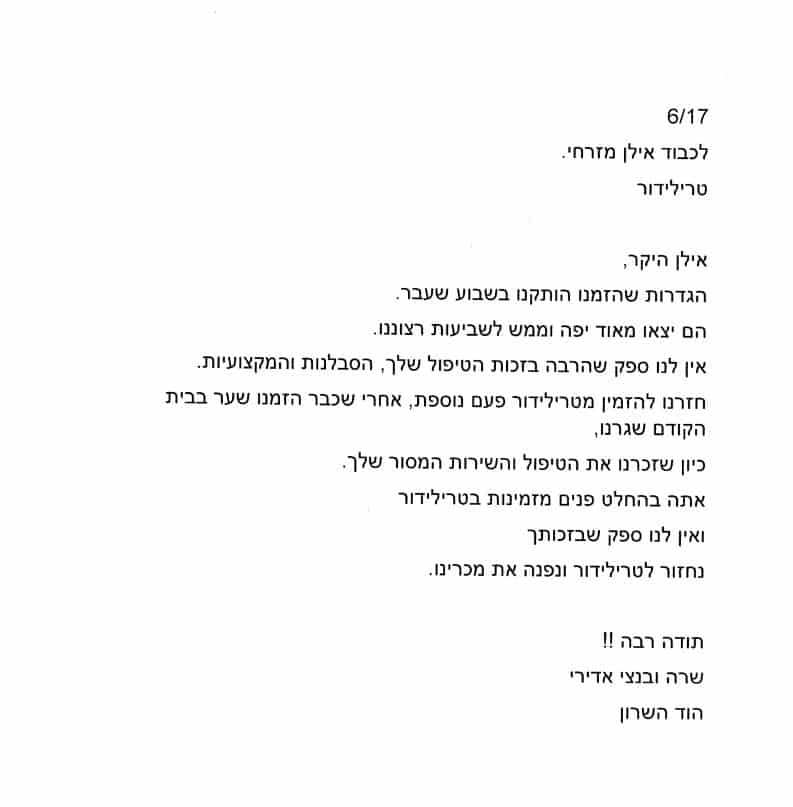 6/17
לכבוד אילן מזרחי.
טרילידור

אילן היקר,
הגדרות שהזמנו הותקנו בשבוע שעבר.
הם יצאו מאוד יפה וממש לשביעות רצוננו.
אין לנו ספק שהרבה בזכות הטיפול שלך, הסבלנות והמקצועיות.
חזרנו להזמין מטרילידור פעם נוספת, אחרי שכבר הזמנו שער בבית הקודם שגרנו,
כיון שזכרנו את הטיפול והשירות המסור שלך.
אתה בהחלט פנים מזמינות בטרילידור
ואין לנו ספק שבזכותך
נחזור לטרילידור ונפנה את מכרינו.

תודה רבה !!
שרה ובנצי אדירי
הוד השרון